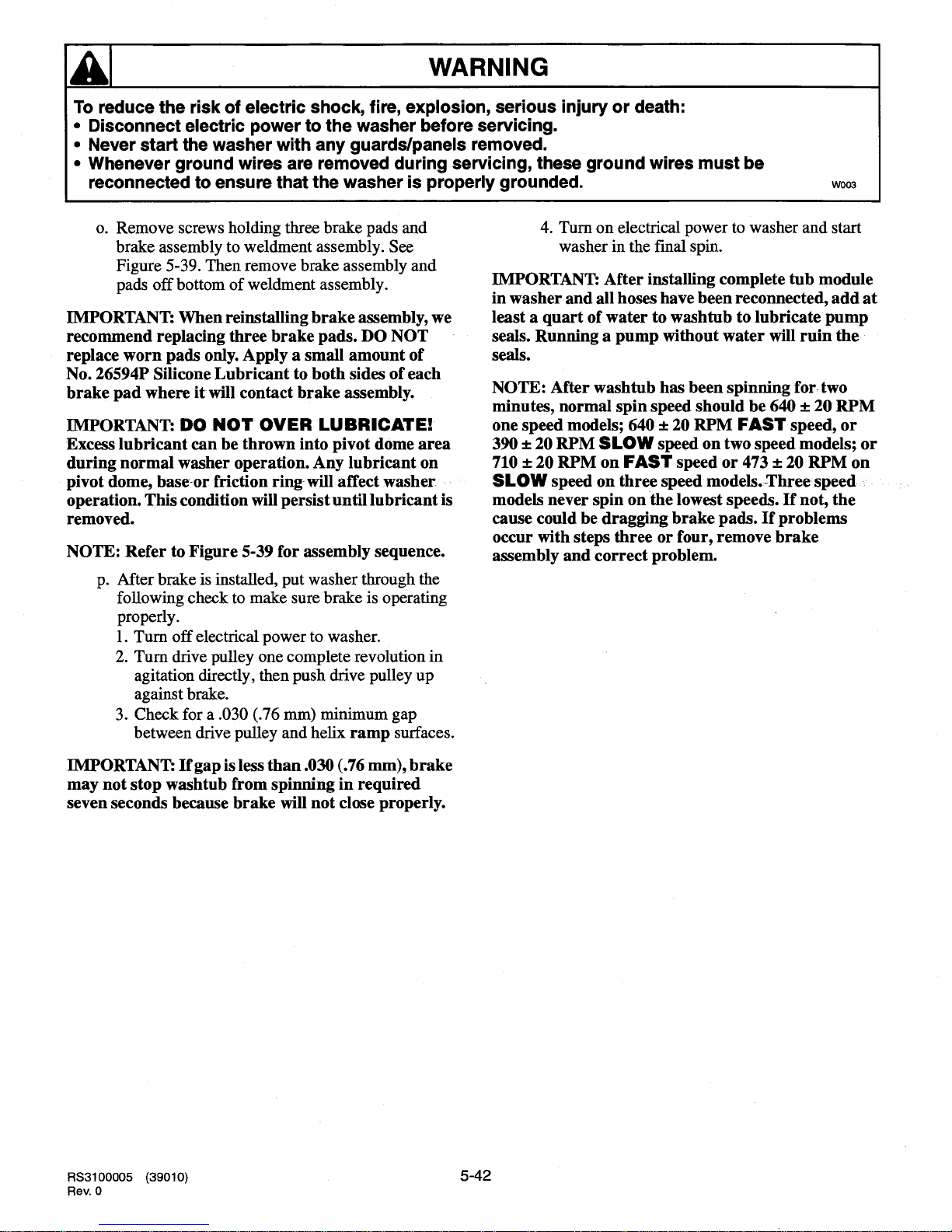 WARNING

To reduce the risk of electric shock, fire, explosion, serious injury or death:
• Disconnect electric power to the washer before servicing.
• Never start the washer with any guards/panels removed.
• Whenever ground wires are removed during servicing, these ground wires must be reconnected to ensure that the washer is properly grounded.

W003

o. Remove screws holding three brake pads and brake assembly to weldment assembly. See Figure 5-39. Then remove brake assembly and pads off bottom of weldment assembly.

IMPORTANT: When reinstalling brake assembly, we recommend replacing three brake pads. DO NOT replace worn pads only. Apply a small amount of No. 26594P Silicone Lubricant to both sides of each brake pad where it will contact brake assembly.

IMPORTANT: DO NOT OVER LUBRICATE! Excess lubricant can be thrown into pivot dome area during normal washer operation. Any lubricant on pivot dome, base or friction ring will affect washer operation. This condition will persist until lubricant is removed.

NOTE: Refer to Figure 5-39 for assembly sequence.

p. After brake is installed, put washer through the following check to make sure brake is operating properly.
1. Turn off electrical power to washer.
2. Turn drive pulley one complete revolution in agitation directly, then push drive pulley up against brake.
3. Check for a .030 (.76 mm) minimum gap between drive pulley and helix ramp surfaces.

IMPORTANT: If gap is less than .030 (.76 mm), brake may not stop washtub from spinning in required seven seconds because brake will not close properly.

4. Turn on electrical power to washer and start washer in the final spin.

IMPORTANT: After installing complete tub module in washer and all hoses have been reconnected, add at least a quart of water to washtub to lubricate pump seals. Running a pump without water will ruin the seals.

NOTE: After washtub has been spinning for two minutes, normal spin speed should be 640 ± 20 RPM one speed models; 640 ± 20 RPM FAST speed, or 390 ± 20 RPM SLOW speed on two speed models; or 710 ± 20 RPM on FAST speed or 473 ± 20 RPM on SLOW speed on three speed models. Three speed models never spin on the lowest speeds. If not, the cause could be dragging brake pads. If problems occur with steps three or four, remove brake assembly and correct problem.

RS3100005 (39010)
Rev. 0

5-42